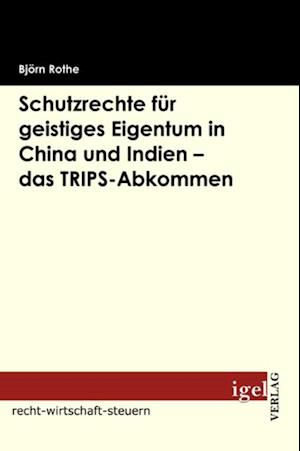 Björn Rothe

Schutzrechte für geistiges Eigentum in China und Indien – das TRIPS-Abkommen

igel VERLAG

recht-wirtschaft-steuern